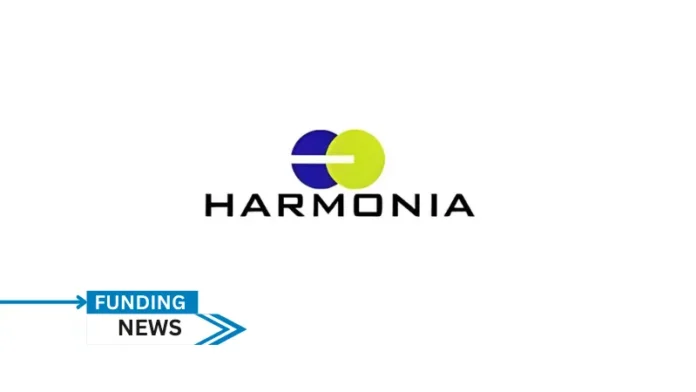 HARMONIA

FUNDING
NEWS